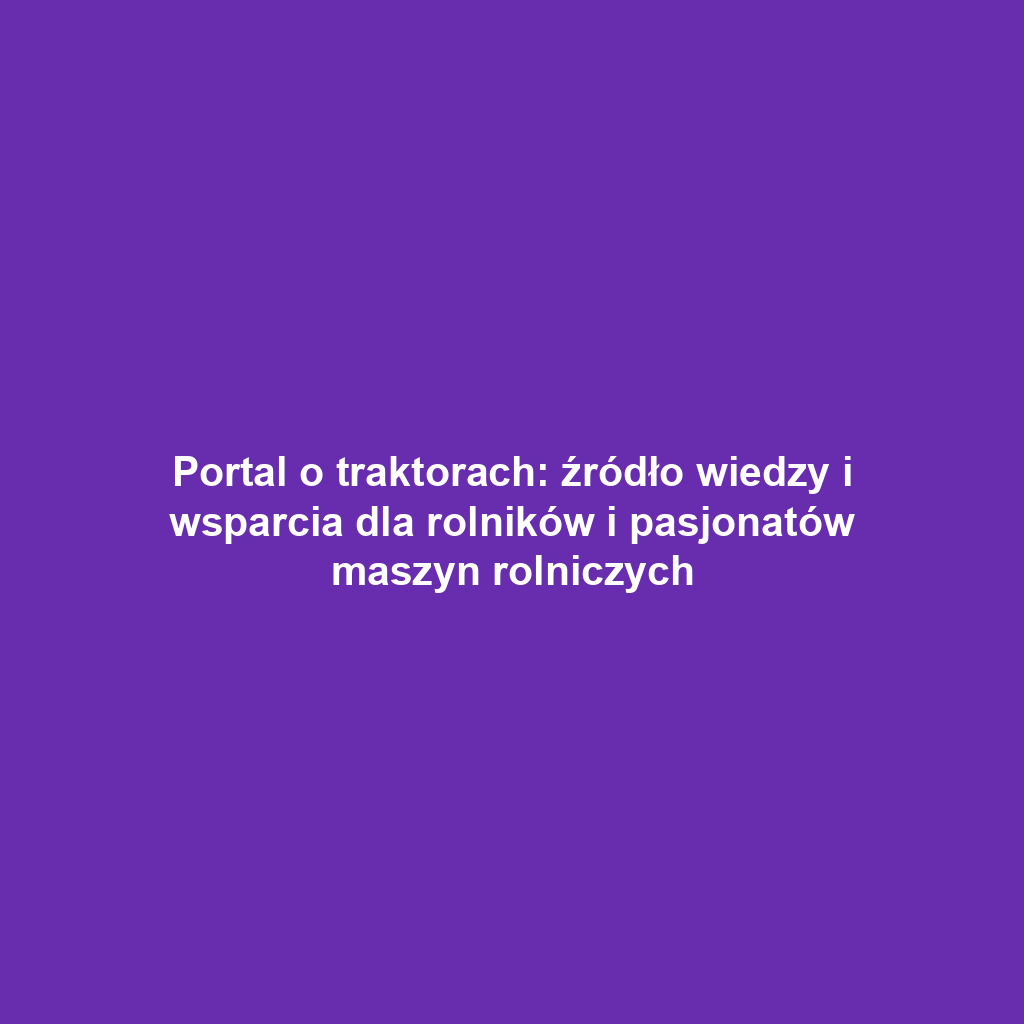 Portal o traktorach: źródło wiedzy i wsparcia dla rolników i pasjonatów maszyn rolniczych